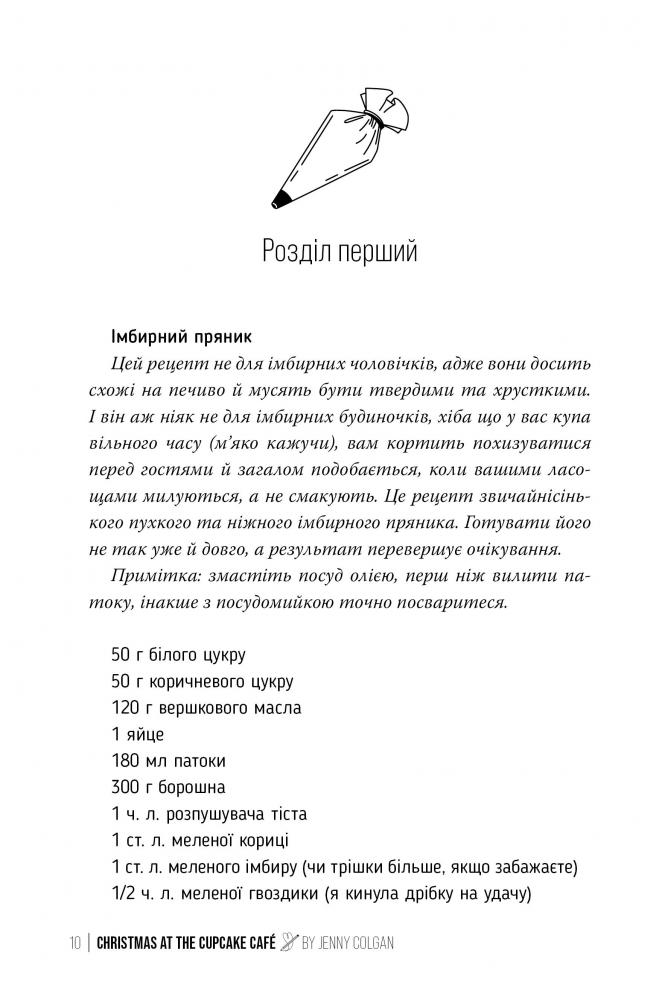 Розділ перший

Імбирний пряник

Цей рецепт не для імбирних чоловічків, адже вони досить схожі на печиво й мусять бути твердими та хрусткими. І він аж ніяк не для імбирних будиночків, хіба що у вас купа вільного часу (м'яко кажучи), вам кортить похизуватися перед гостями й загалом подобається, коли вашими ласощами милуються, а не смакують. Це рецепт звичайнісінького пухкого та ніжного імбирного пряника. Готувати його не так уже й довго, а результат перевершує очікування.

Примітка: змастіть посуд олією, перш ніж вилити патоку, інакше з посудомийкою точно посваритеся.

50 г білого цукру
50 г коричневого цукру
120 г вершкового масла
1 яйце
180 мл патоки
300 г борошна
1 ч. л. розпушувача тіста
1 ст. л. меленої кориці
1 ст. л. меленого імбиру (чи трішки більше, якщо забажаєте)
1/2 ч. л. меленої гвоздики (я кинула дрібку на удачу)

10 | CHRISTMAS AT THE CUPCAKE CAFÉ BY JENNY COLGAN